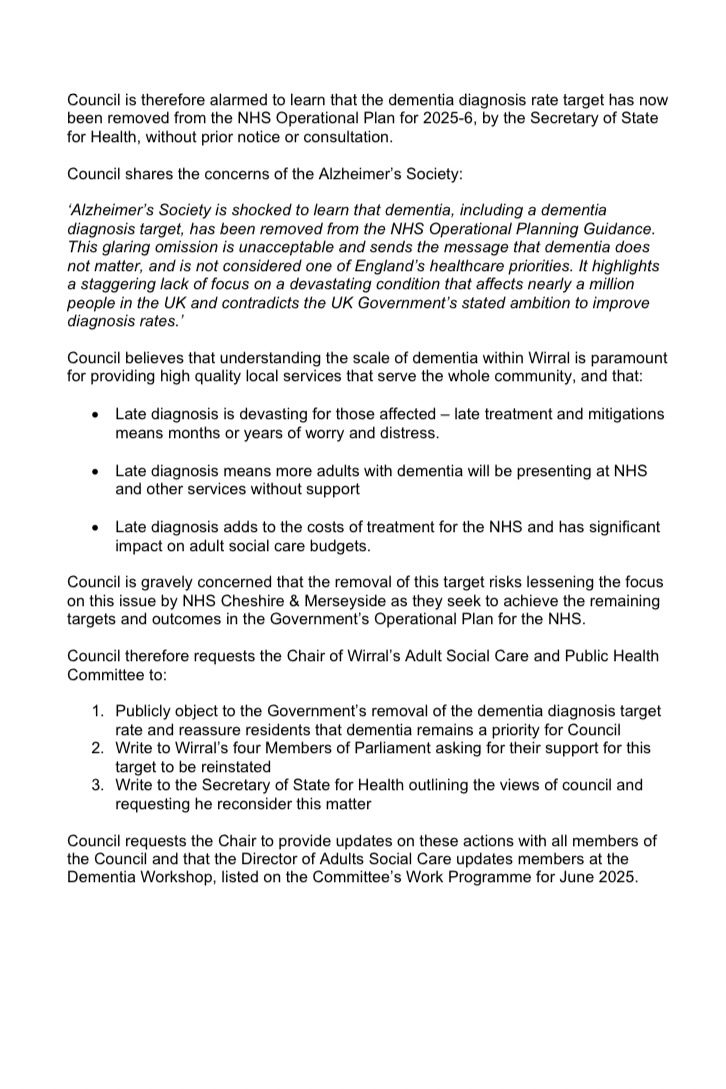 Council is therefore alarmed to learn that the dementia diagnosis rate target has now been removed from the NHS Operational Plan for 2025-6, by the Secretary of State for Health, without prior notice or consultation.

Council shares the concerns of the Alzheimer's Society:

'Alzheimer's Society is shocked to learn that dementia, including a dementia diagnosis target, has been removed from the NHS Operational Planning Guidance. This glaring omission is unacceptable and sends the message that dementia does not matter, and is not considered one of England's healthcare priorities. It highlights a staggering lack of focus on a devastating condition that affects nearly a million people in the UK and contradicts the UK Government's stated ambition to improve diagnosis rates.'

Council believes that understanding the scale of dementia within Wirral is paramount for providing high quality local services that serve the whole community, and that:

• Late diagnosis is devasting for those affected – late treatment and mitigations means months or years of worry and distress.

• Late diagnosis means more adults with dementia will be presenting at NHS and other services without support

• Late diagnosis adds to the costs of treatment for the NHS and has significant impact on adult social care budgets.

Council is gravely concerned that the removal of this target risks lessening the focus on this issue by NHS Cheshire & Merseyside as they seek to achieve the remaining targets and outcomes in the Government's Operational Plan for the NHS.

Council therefore requests the Chair of Wirral's Adult Social Care and Public Health Committee to:

1. Publicly object to the Government's removal of the dementia diagnosis target rate and reassure residents that dementia remains a priority for Council
2. Write to Wirral's four Members of Parliament asking for their support for this target to be reinstated
3. Write to the Secretary of State for Health outlining the views of council and requesting he reconsider this matter

Council requests the Chair to provide updates on these actions with all members of the Council and that the Director of Adults Social Care updates members at the Dementia Workshop, listed on the Committee's Work Programme for June 2025.